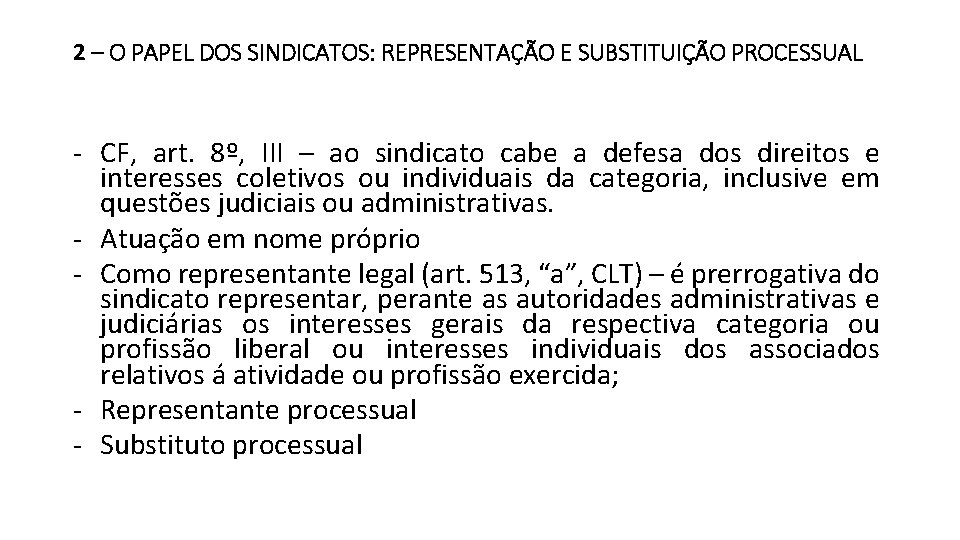 2 – O PAPEL DOS SINDICATOS: REPRESENTAÇÃO E SUBSTITUIÇÃO PROCESSUAL

- CF, art. 8º, III – ao sindicato cabe a defesa dos direitos e interesses coletivos ou individuais da categoria, inclusive em questões judiciais ou administrativas.
- Atuação em nome próprio
- Como representante legal (art. 513, “a”, CLT) – é prerrogativa do sindicato representar, perante as autoridades administrativas e judiciárias os interesses gerais da respectiva categoria ou profissão liberal ou interesses individuais dos associados relativos á atividade ou profissão exercida;
- Representante processual
- Substituto processual